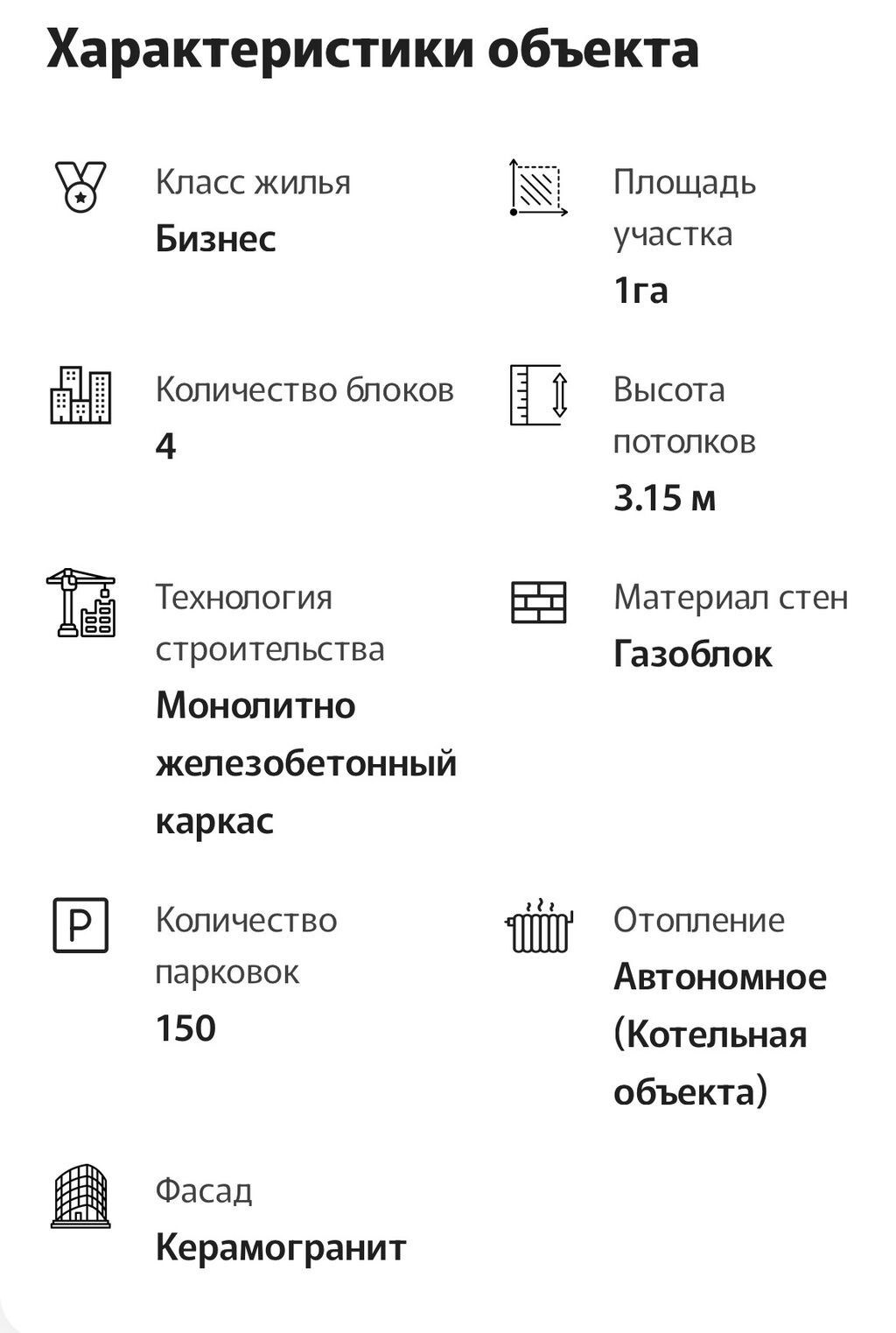 Характеристики объекта

Класс жилья
Бизнес

Площадь участка
1га

Количество блоков
4

Высота потолков
3.15 м

Технология строительства
Монолитно железобетонный каркас

Материал стен
Газоблок

P

Количество парковок
150

Отопление
Автономное (Котельная объекта)

Фасад
Керамогранит